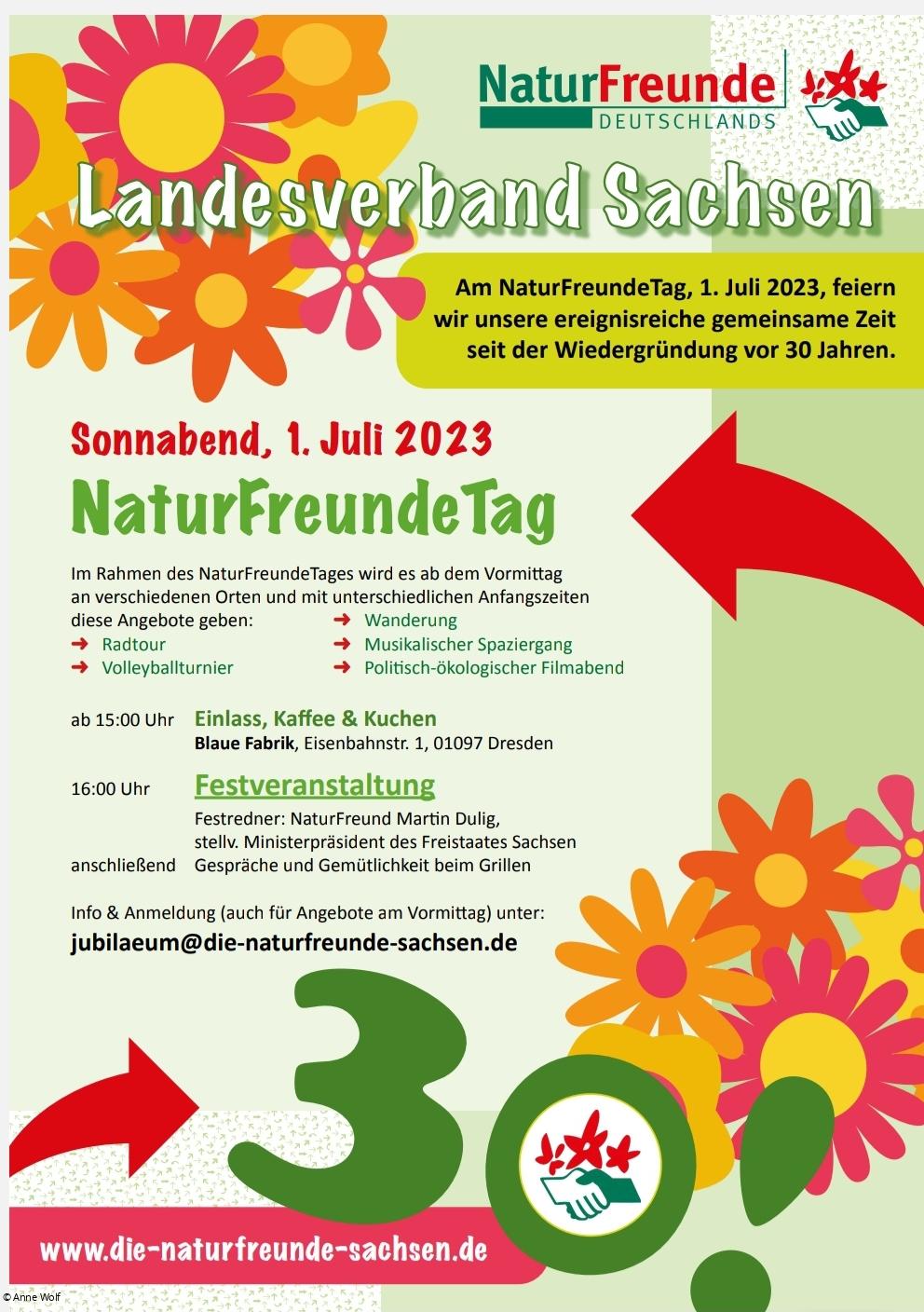 NaturFreunde
DEUTSCHLANDS

Landesverband Sachsen

Am NaturFreundeTag, 1. Juli 2023, feiern wir unsere ereignisreiche gemeinsame Zeit seit der Wiedergründung vor 30 Jahren.

Sonnabend, 1. Juli 2023
NaturFreundeTag

Im Rahmen des NaturFreundeTages wird es ab dem Vormittag an verschiedenen Orten und mit unterschiedlichen Anfangszeiten diese Angebote geben:
➜ Radtour
➜ Volleyballturnier
➜ Wanderung
➜ Musikalischer Spaziergang
➜ Politisch-ökologischer Filmabend

ab 15:00 Uhr Einlass, Kaffee & Kuchen
Blaue Fabrik, Eisenbahnstr. 1, 01097 Dresden

16:00 Uhr Festveranstaltung
Festredner: NaturFreund Martin Dulig, stellv. Ministerpräsident des Freistaates Sachsen
anschließend Gespräche und Gemütlichkeit beim Grillen

Info & Anmeldung (auch für Angebote am Vormittag) unter:
jubilaeum@die-naturfreunde-sachsen.de

30!

www.die-naturfreunde-sachsen.de

© Anne Wolf